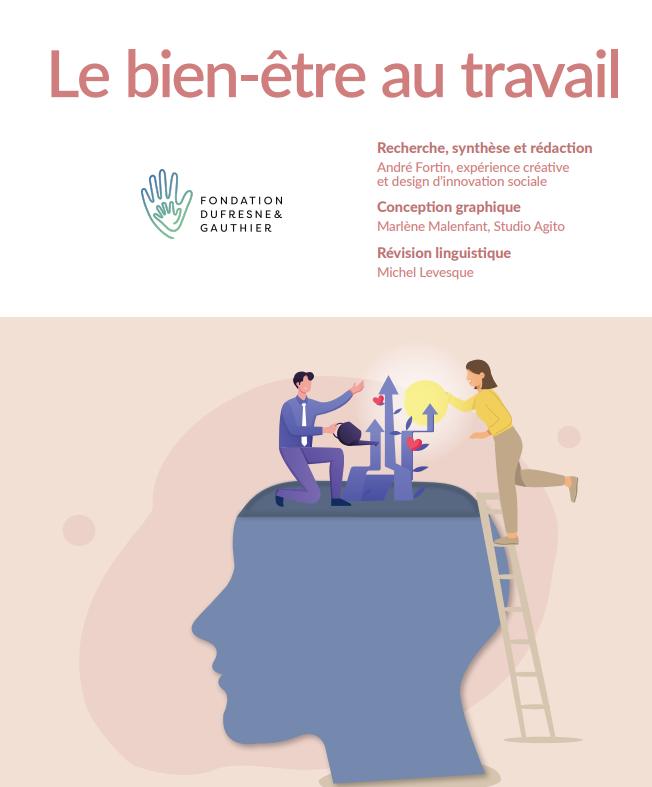 Le bien-être au travail

FONDATION
DUFRESNE&
GAUTHIER

Recherche, synthèse et rédaction
André Fortin, expérience créative et design d'innovation sociale

Conception graphique
Marlène Malenfant, Studio Agito

Révision linguistique
Michel Levesque